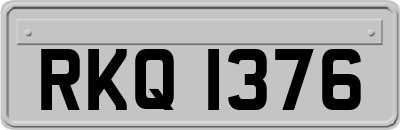 RKQ 1376